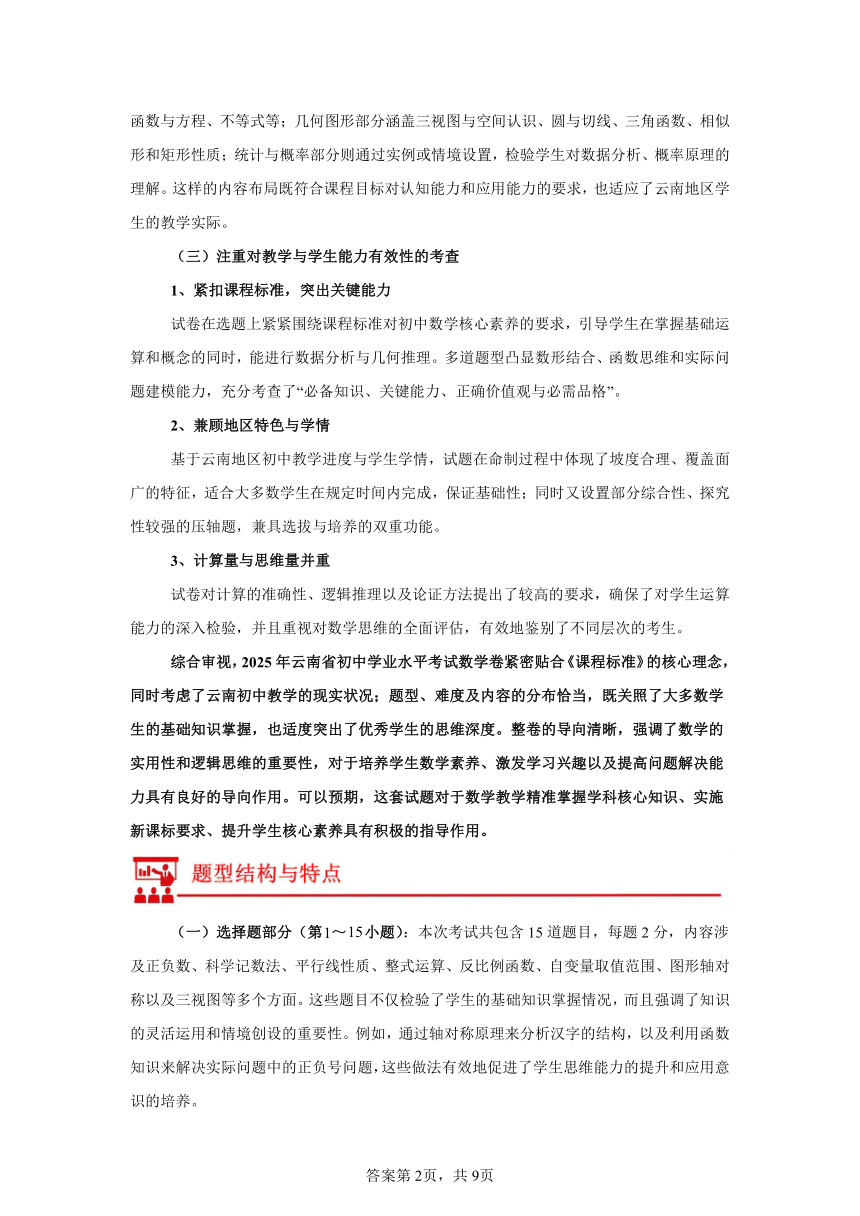 函数与方程、不等式等；几何图形部分涵盖三视图与空间认识、圆与切线、三角函数、相似形和矩形性质；统计与概率部分则通过实例或情境设置，检验学生对数据分析、概率原理的理解。这样的内容布局既符合课程目标对认知能力和应用能力的要求，也适应了云南地区学生的教学实际。

（三）注重对教学与学生能力有效性的考查

1、紧扣课程标准，突出关键能力

试卷在选题上紧紧围绕课程标准对初中数学核心素养的要求，引导学生在掌握基础运算和概念的同时，能进行数据分析与几何推理。多道题型凸显数形结合、函数思维和实际问题建模能力，充分考查了“必备知识、关键能力、正确价值观与必需品格”。

2、兼顾地区特色与学情

基于云南地区初中教学进度与学生学情，试题在命制过程中体现了坡度合理、覆盖面广的特征，适合大多数学生在规定时间内完成，保证基础性；同时又设置部分综合性、探究性较强的压轴题，兼具选拔与培养的双重功能。

3、计算量与思维量并重

试卷对计算的准确性、逻辑推理以及论证方法提出了较高的要求，确保了对学生运算能力的深入检验，并且重视对数学思维的全面评估，有效地鉴别了不同层次的考生。

综合审视，2025 年云南省初中学业水平考试数学卷紧密贴合《课程标准》的核心理念，同时考虑了云南初中教学的现实状况；题型、难度及内容的分布恰当，既关照了大多数学生的基础知识掌握，也适度突出了优秀学生的思维深度。整卷的导向清晰，强调了数学的实用性和逻辑思维的重要性，对于培养学生数学素养、激发学习兴趣以及提高问题解决能力具有良好的导向作用。可以预期，这套试题对于数学教学精准掌握学科核心知识、实施新课标要求、提升学生核心素养具有积极的指导作用。

题型结构与特点

（一）选择题部分（第1～15小题）：本次考试共包含 15 道题目，每题 2 分，内容涉及正负数、科学记数法、平行线性质、整式运算、反比例函数、自变量取值范围、图形轴对称以及三视图等多个方面。这些题目不仅检验了学生的基础知识掌握情况，而且强调了知识的灵活运用和情境创设的重要性。例如，通过轴对称原理来分析汉字的结构，以及利用函数知识来解决实际问题中的正负号问题，这些做法有效地促进了学生思维能力的提升和应用意识的培养。

答案第 2页，共 9页